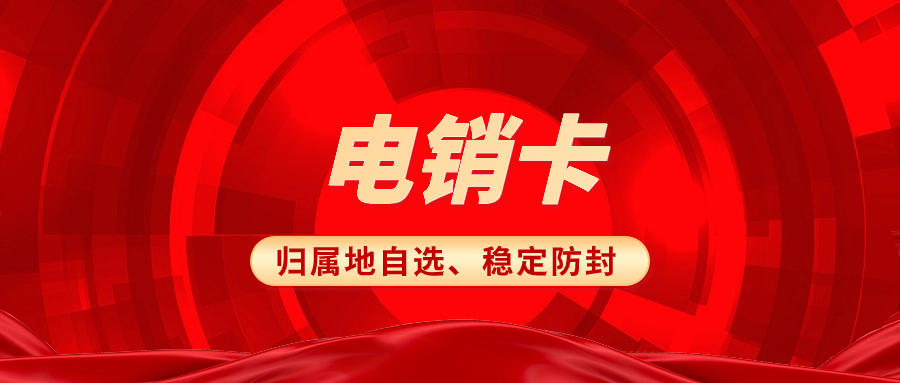 电销卡

归属地自选、稳定防封